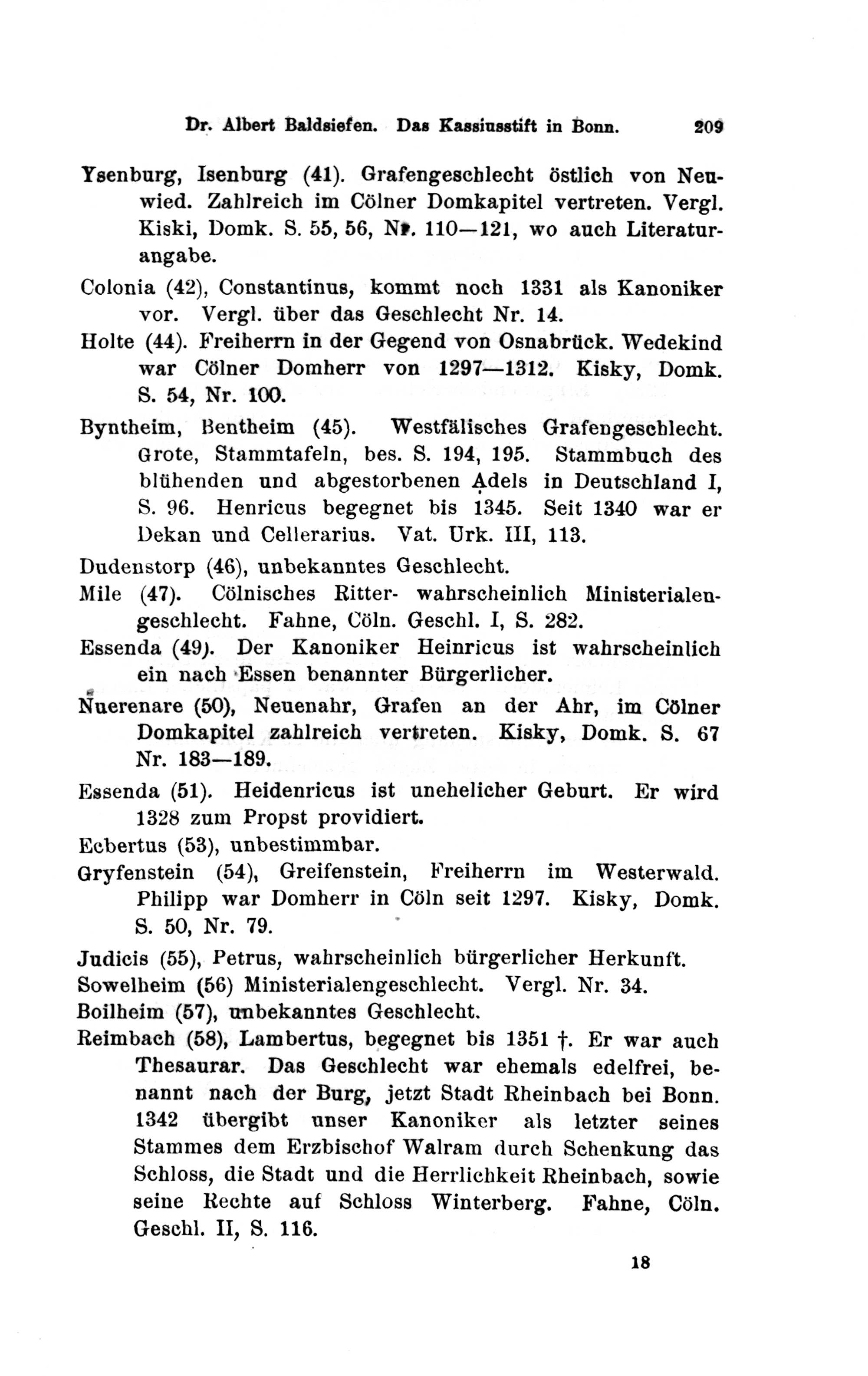 Dr. Albert Baldsiefen. Das Kassiusstift in Bonn. 209

Ysenburg, Isenburg (41). Grafengeschlecht östlich von Neuwied. Zahlreich im Cölner Domkapitel vertreten. Vergl. Kiski, Domk. S. 55, 56, Nr. 110—121, wo auch Literaturangabe.

Colonia (42), Constantinus, kommt noch 1331 als Kanoniker vor. Vergl. über das Geschlecht Nr. 14.

Holte (44). Freiherrn in der Gegend von Osnabrück. Wedekind war Cölner Domherr von 1297—1312. Kisky, Domk. S. 54, Nr. 100.

Byntheim, Bentheim (45). Westfälisches Grafengeschlecht. Grote, Stammtafeln, bes. S. 194, 195. Stammbuch des blühenden und abgestorbenen Adels in Deutschland I, S. 96. Henricus begegnet bis 1345. Seit 1340 war er Dekan und Cellerarius. Vat. Urk. III, 113.

Dudenstorp (46), unbekanntes Geschlecht.

Mile (47). Cölnisches Ritter- wahrscheinlich Ministerialengeschlecht. Fahne, Cöln. Geschl. I, S. 282.

Essenda (49). Der Kanoniker Heinricus ist wahrscheinlich ein nach Essen benannter Bürgerlicher.

Nuerenare (50), Neuenahr, Grafen an der Ahr, im Cölner Domkapitel zahlreich vertreten. Kisky, Domk. S. 67 Nr. 183—189.

Essenda (51). Heidenricus ist unehelicher Geburt. Er wird 1328 zum Propst providiert.

Ecbertus (53), unbestimmbar.

Gryfenstein (54), Greifenstein, Freiherrn im Westerwald. Philipp war Domherr in Cöln seit 1297. Kisky, Domk. S. 50, Nr. 79.

Judicis (55), Petrus, wahrscheinlich bürgerlicher Herkunft.

Sowelheim (56) Ministerialengeschlecht. Vergl. Nr. 34.

Boilheim (57), unbekanntes Geschlecht.

Reimbach (58), Lambertus, begegnet bis 1351 †. Er war auch Thesaurar. Das Geschlecht war ehemals edelfrei, benannt nach der Burg, jetzt Stadt Rheinbach bei Bonn. 1342 übergibt unser Kanoniker als letzter seines Stammes dem Erzbischof Walram durch Schenkung das Schloss, die Stadt und die Herrlichkeit Rheinbach, sowie seine Rechte auf Schloss Winterberg. Fahne, Cöln. Geschl. II, S. 116.

18